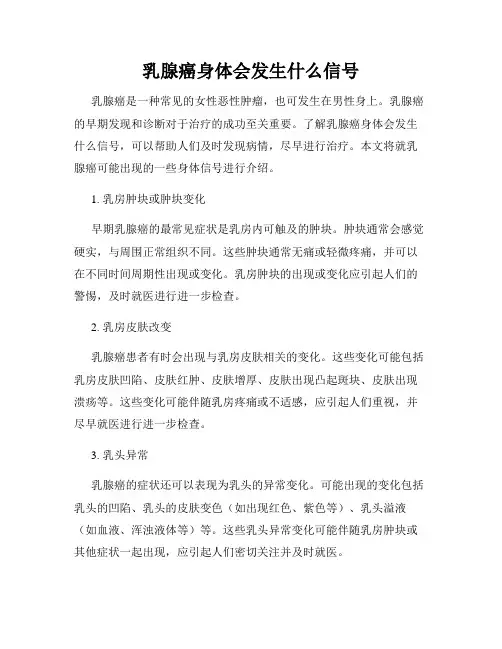 乳腺癌身体会发生什么信号

乳腺癌是一种常见的女性恶性肿瘤，也可发生在男性身上。乳腺癌的早期发现和诊断对于治疗的成功至关重要。了解乳腺癌身体会发生什么信号，可以帮助人们及时发现病情，尽早进行治疗。本文将就乳腺癌可能出现的一些身体信号进行介绍。

1. 乳房肿块或肿块变化

早期乳腺癌的最常见症状是乳房内可触及的肿块。肿块通常会感觉硬实，与周围正常组织不同。这些肿块通常无痛或轻微疼痛，并可以在不同时间周期性出现或变化。乳房肿块的出现或变化应引起人们的警惕，及时就医进行进一步检查。

2. 乳房皮肤改变

乳腺癌患者有时会出现与乳房皮肤相关的变化。这些变化可能包括乳房皮肤凹陷、皮肤红肿、皮肤增厚、皮肤出现凸起斑块、皮肤出现溃疡等。这些变化可能伴随乳房疼痛或不适感，应引起人们重视，并尽早就医进行进一步检查。

3. 乳头异常

乳腺癌的症状还可以表现为乳头的异常变化。可能出现的变化包括乳头的凹陷、乳头的皮肤变色（如出现红色、紫色等）、乳头溢液（如血液、浑浊液体等）等。这些乳头异常变化可能伴随乳房肿块或其他症状一起出现，应引起人们密切关注并及时就医。